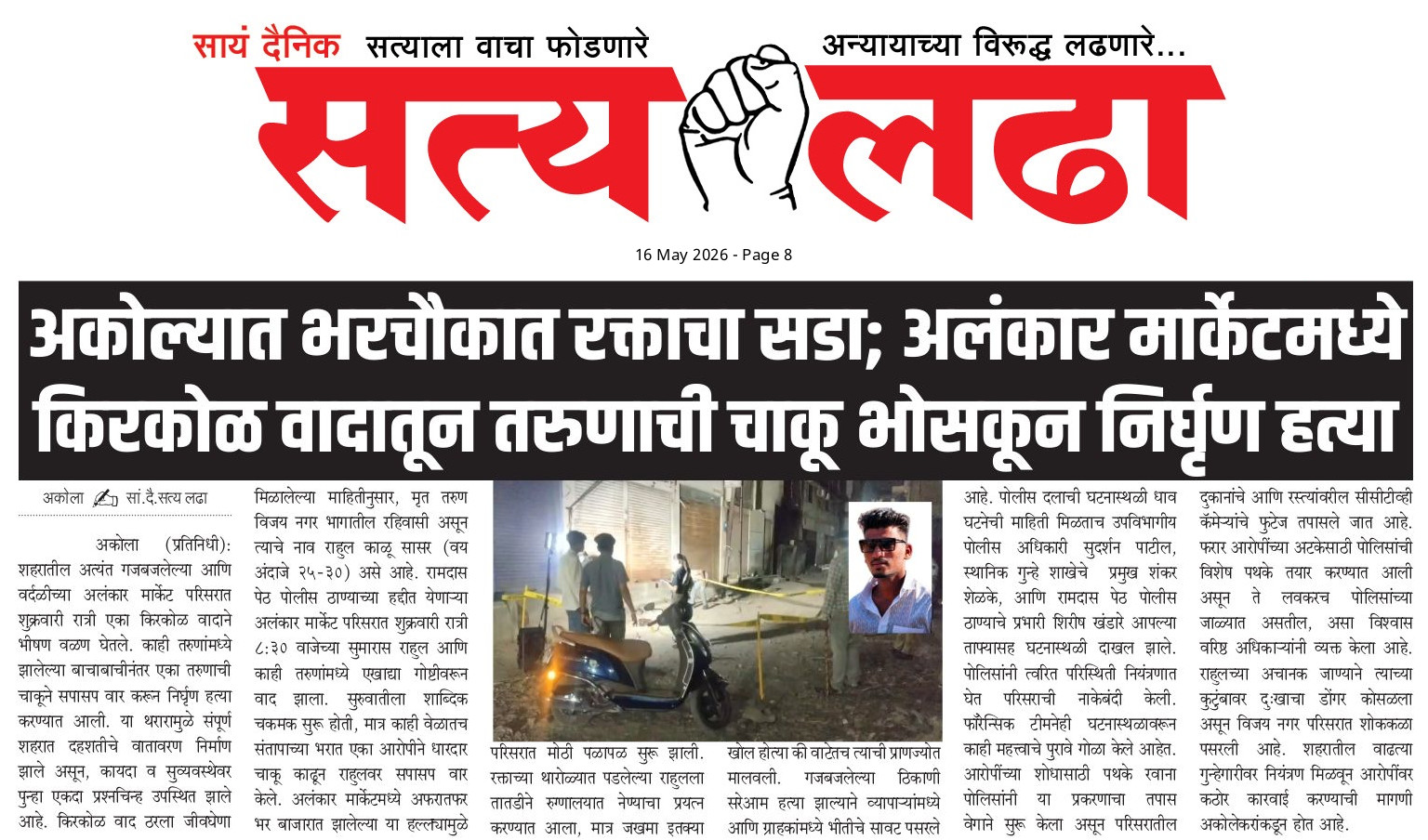 सायं दैनिक सत्याला वाचा फोडणारे अन्यायाच्या विरूद्ध लढणारे...

सत्य लढा

16 May 2026 - Page 8

अकोल्यात भरचौकात रक्ताचा सडा; अलंकार मार्केटमध्ये किरकोळ वादातून तरुणाची चाकू भोसकून निर्घृण हत्या

अकोला सां.दै.सत्य लढा

अकोला (प्रतिनिधी): शहरातील अत्यंत गजबजलेल्या आणि वर्दळीच्या अलंकार मार्केट परिसरात शुक्रवारी रात्री एका किरकोळ वादाने भीषण वळण घेतले. काही तरुणांमध्ये झालेल्या बाचाबाचीनंतर एका तरुणाची चाकूने सपासप वार करून निर्घृण हत्या करण्यात आली. या थरारामुळे संपूर्ण शहरात दहशतीचे वातावरण निर्माण झाले असून, कायदा व सुव्यवस्थेवर पुन्हा एकदा प्रश्नचिन्ह उपस्थित झाले आहे. किरकोळ वाद ठरला जीवघेणा

मिळालेल्या माहितीनुसार, मृत तरुण विजय नगर भागातील रहिवासी असून त्याचे नाव राहुल काळू सासर (वय अंदाजे २५-३०) असे आहे. रामदास पेठ पोलीस ठाण्याच्या हद्दीत येणाऱ्या अलंकार मार्केट परिसरात शुक्रवारी रात्री ८:३० वाजेच्या सुमारास राहुल आणि काही तरुणांमध्ये एखाद्या गोष्टीवरून वाद झाला. सुरुवातीला शाब्दिक चकमक सुरू होती, मात्र काही वेळातच संतापाच्या भरात एका आरोपीने धारदार चाकू काढून राहुलवर सपासप वार केले. अलंकार मार्केटमध्ये अफरातफर भर बाजारात झालेल्या या हल्ल्यामुळे

परिसरात मोठी पळापळ सुरू झाली. रक्ताच्या थारोळ्यात पडलेल्या राहुलला तातडीने रुग्णालयात नेण्याचा प्रयत्न करण्यात आला, मात्र जखमा इतक्या

खोल होत्या की वाटेतच त्याची प्राणज्योत मालवली. गजबजलेल्या ठिकाणी सरेआम हत्या झाल्याने व्यापाऱ्यांमध्ये आणि ग्राहकांमध्ये भीतीचे सावट पसरले

आहे. पोलीस दलाची घटनास्थळी धाव घटनेची माहिती मिळताच उपविभागीय पोलीस अधिकारी सुदर्शन पाटील, स्थानिक गुन्हे शाखेचे प्रमुख शंकर शेळके, आणि रामदास पेठ पोलीस ठाण्याचे प्रभारी शिरीष खंडारे आपल्या ताफ्यासह घटनास्थळी दाखल झाले. पोलिसांनी त्वरित परिस्थिती नियंत्रणात घेत परिसराची नाकेबंदी केली. फॉरेन्सिक टीमनेही घटनास्थळावरून काही महत्त्वाचे पुरावे गोळा केले आहेत. आरोपींच्या शोधासाठी पथके रवाना पोलिसांनी या प्रकरणाचा तपास वेगाने सुरू केला असून परिसरातील

दुकानांचे आणि रस्त्यांवरील सीसीटीव्ही कॅमेऱ्यांचे फुटेज तपासले जात आहे. फरार आरोपींच्या अटकेसाठी पोलिसांची विशेष पथके तयार करण्यात आली असून ते लवकरच पोलिसांच्या जाळ्यात असतील, असा विश्वास वरिष्ठ अधिकाऱ्यांनी व्यक्त केला आहे. राहुलच्या अचानक जाण्याने त्याच्या कुटुंबावर दुःखाचा डोंगर कोसळला असून विजय नगर परिसरात शोककळा पसरली आहे. शहरातील वाढत्या गुन्हेगारीवर नियंत्रण मिळवून आरोपींवर कठोर कारवाई करण्याची मागणी अकोलेकरांकडून होत आहे.